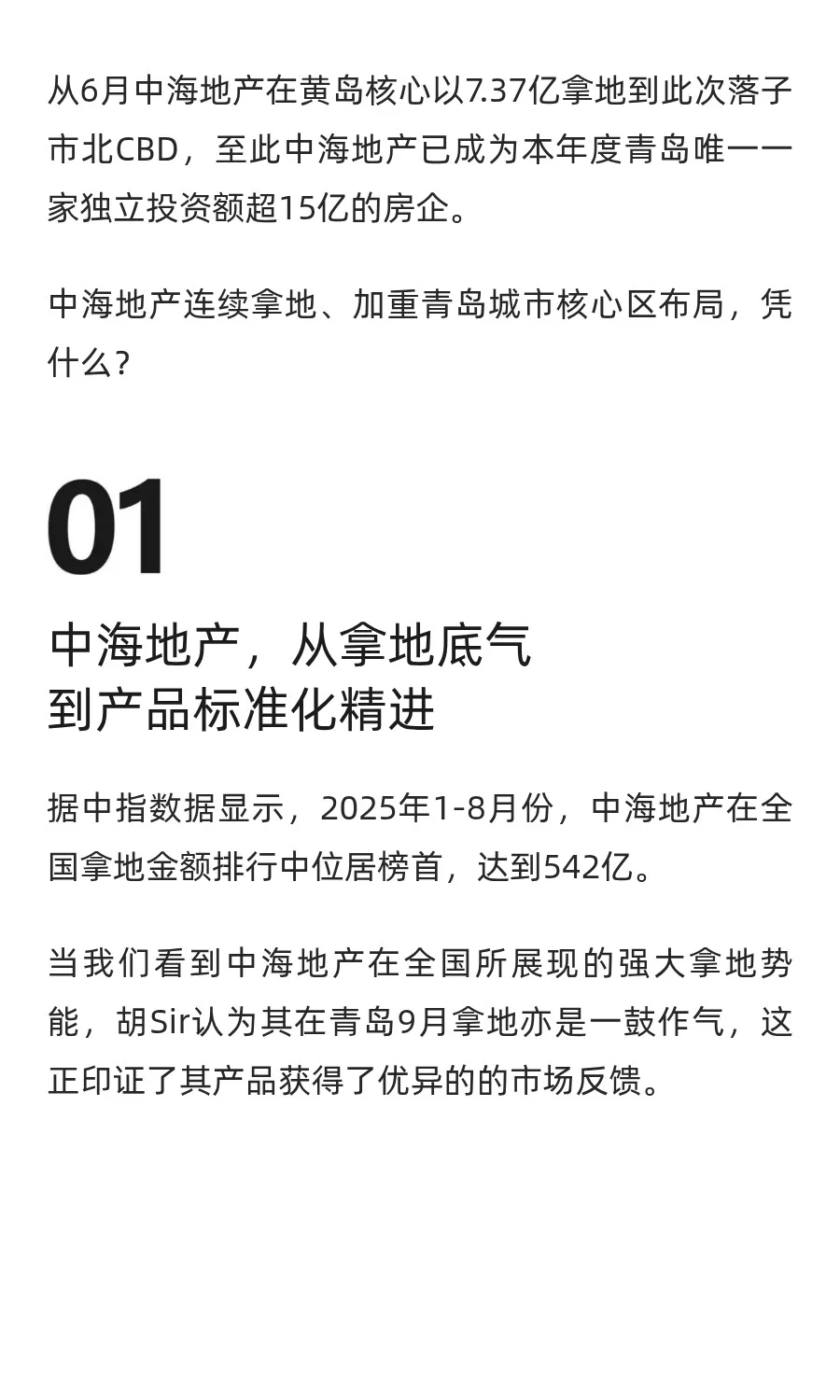 从6月中海地产在黄岛核心以7.37亿拿地到此次落子市北CBD，至此中海地产已成为本年度青岛唯一一家独立投资额超15亿的房企。

中海地产连续拿地、加重青岛城市核心区布局，凭什么？

01

中海地产，从拿地底气
到产品标准化精进

据中指数据显示，2025年1-8月份，中海地产在全国拿地金额排行中位居榜首，达到542亿。

当我们看到中海地产在全国所展现的强大拿地势能，胡Sir认为其在青岛9月拿地亦是一鼓作气，这正印证了其产品获得了优异的的市场反馈。